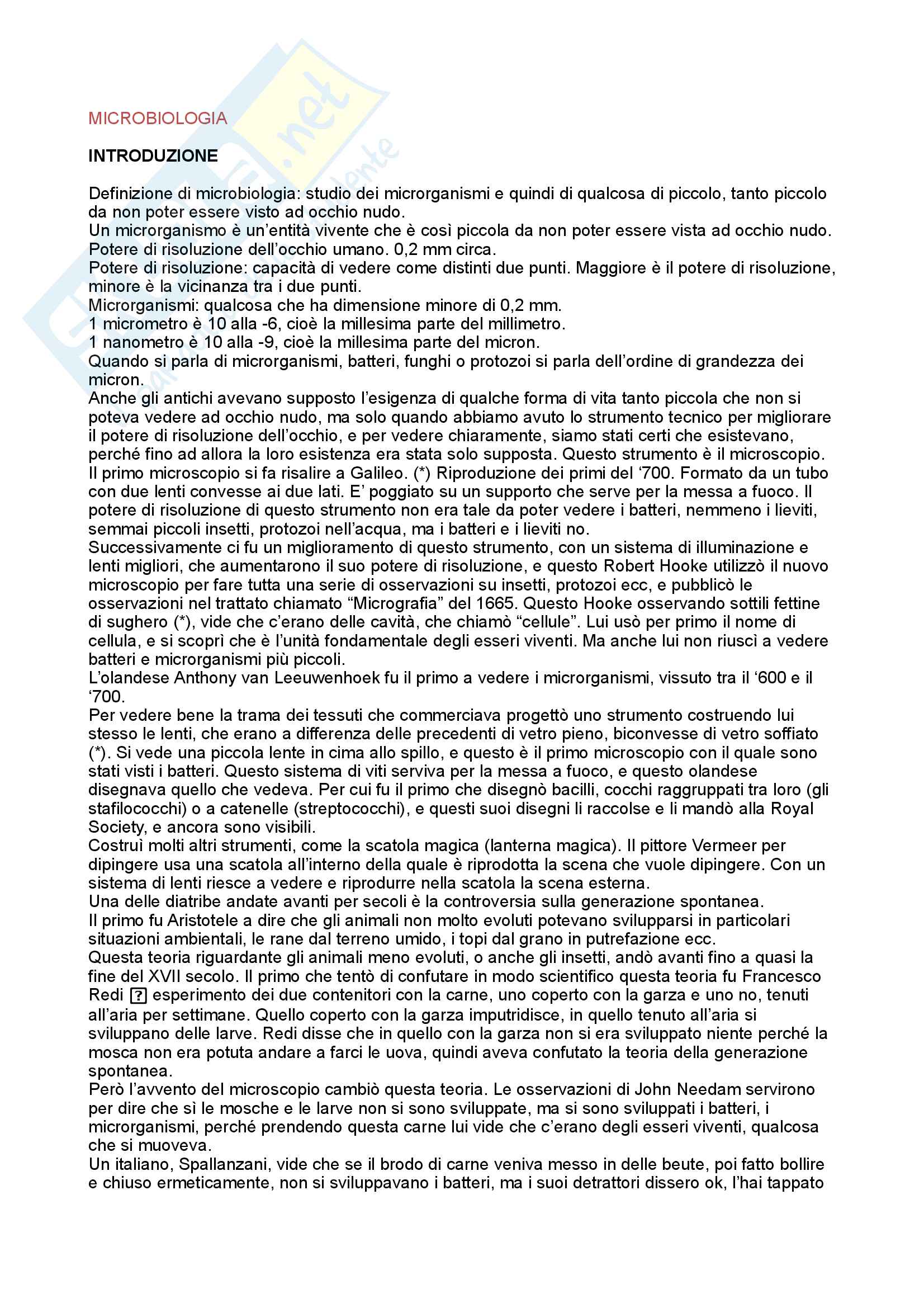 MICROBIOLOGIA

INTRODUZIONE

Definizione di microbiologia: studio dei microrganismi e quindi di qualcosa di piccolo, tanto piccolo da non poter essere visto ad occhio nudo.
Un microrganismo è un'entità vivente che è così piccola da non poter essere vista ad occhio nudo.
Potere di risoluzione dell'occhio umano. 0,2 mm circa.
Potere di risoluzione: capacità di vedere come distinti due punti. Maggiore è il potere di risoluzione, minore è la vicinanza tra i due punti.
Microrganismi: qualcosa che ha dimensione minore di 0,2 mm.
1 micrometro è 10 alla -6, cioè la millesima parte del millimetro.
1 nanometro è 10 alla -9, cioè la millesima parte del micron.
Quando si parla di microrganismi, batteri, funghi o protozoi si parla dell'ordine di grandezza dei micron.
Anche gli antichi avevano supposto l'esigenza di qualche forma di vita tanto piccola che non si poteva vedere ad occhio nudo, ma solo quando abbiamo avuto lo strumento tecnico per migliorare il potere di risoluzione dell'occhio, e per vedere chiaramente, siamo stati certi che esistevano, perché fino ad allora la loro esistenza era stata solo supposta. Questo strumento è il microscopio.
Il primo microscopio si fa risalire a Galileo. (*) Riproduzione dei primi del '700. Formato da un tubo con due lenti convesse ai due lati. E' poggiato su un supporto che serve per la messa a fuoco. Il potere di risoluzione di questo strumento non era tale da poter vedere i batteri, nemmeno i lieviti, semmai piccoli insetti, protozoi nell'acqua, ma i batteri e i lieviti no.
Successivamente ci fu un miglioramento di questo strumento, con un sistema di illuminazione e lenti migliori, che aumentarono il suo potere di risoluzione, e questo Robert Hooke utilizzò il nuovo microscopio per fare tutta una serie di osservazioni su insetti, protozoi ecc, e pubblicò le osservazioni nel trattato chiamato "Micrografia" del 1665. Questo Hooke osservando sottili fettine di sughero (*), vide che c'erano delle cavità, che chiamò "cellule". Lui usò per primo il nome di cellula, e si scoprì che è l'unità fondamentale degli esseri viventi. Ma anche lui non riuscì a vedere batteri e microrganismi più piccoli.
L'olandese Anthony van Leeuwenhoek fu il primo a vedere i microrganismi, vissuto tra il '600 e il '700.
Per vedere bene la trama dei tessuti che commerciava progettò uno strumento costruendo lui stesso le lenti, che erano a differenza delle precedenti di vetro pieno, biconvesse di vetro soffiato (*). Si vede una piccola lente in cima allo spillo, e questo è il primo microscopio con il quale sono stati visti i batteri. Questo sistema di viti serviva per la messa a fuoco, e questo olandese disegnava quello che vedeva. Per cui fu il primo che disegnò bacilli, cocchi raggruppati tra loro (gli stafilococchi) o a catenelle (streptococchi), e questi suoi disegni li raccolse e li mandò alla Royal Society, e ancora sono visibili.
Costruì molti altri strumenti, come la scatola magica (lanterna magica). Il pittore Vermeer per dipingere usa una scatola all'interno della quale è riprodotta la scena che vuole dipingere. Con un sistema di lenti riesce a vedere e riprodurre nella scatola la scena esterna.
Una delle diatribe andate avanti per secoli è la controversia sulla generazione spontanea.
Il primo fu Aristotele a dire che gli animali non molto evoluti potevano svilupparsi in particolari situazioni ambientali, le rane dal terreno umido, i topi dal grano in putrefazione ecc.
Questa teoria riguardante gli animali meno evoluti, o anche gli insetti, andò avanti fino a quasi la fine del XVII secolo. Il primo che tentò di confutare in modo scientifico questa teoria fu Francesco Redi ? esperimento dei due contenitori con la carne, uno coperto con la garza e uno no, tenuti all'aria per settimane. Quello coperto con la garza imputridisce, in quello tenuto all'aria si sviluppano delle larve. Redi disse che in quello con la garza non si era sviluppato niente perché la mosca non era potuta andare a farci le uova, quindi aveva confutato la teoria della generazione spontanea.
Però l'avvento del microscopio cambiò questa teoria. Le osservazioni di John Needam servirono per dire che sì le mosche e le larve non si sono sviluppate, ma si sono sviluppati i batteri, i microrganismi, perché prendendo questa carne lui vide che c'erano degli esseri viventi, qualcosa che si muoveva.
Un italiano, Spallanzani, vide che se il brodo di carne veniva messo in delle beute, poi fatto bollire e chiuso ermeticamente, non si sviluppavano i batteri, ma i suoi detrattori dissero ok, l'hai tappato